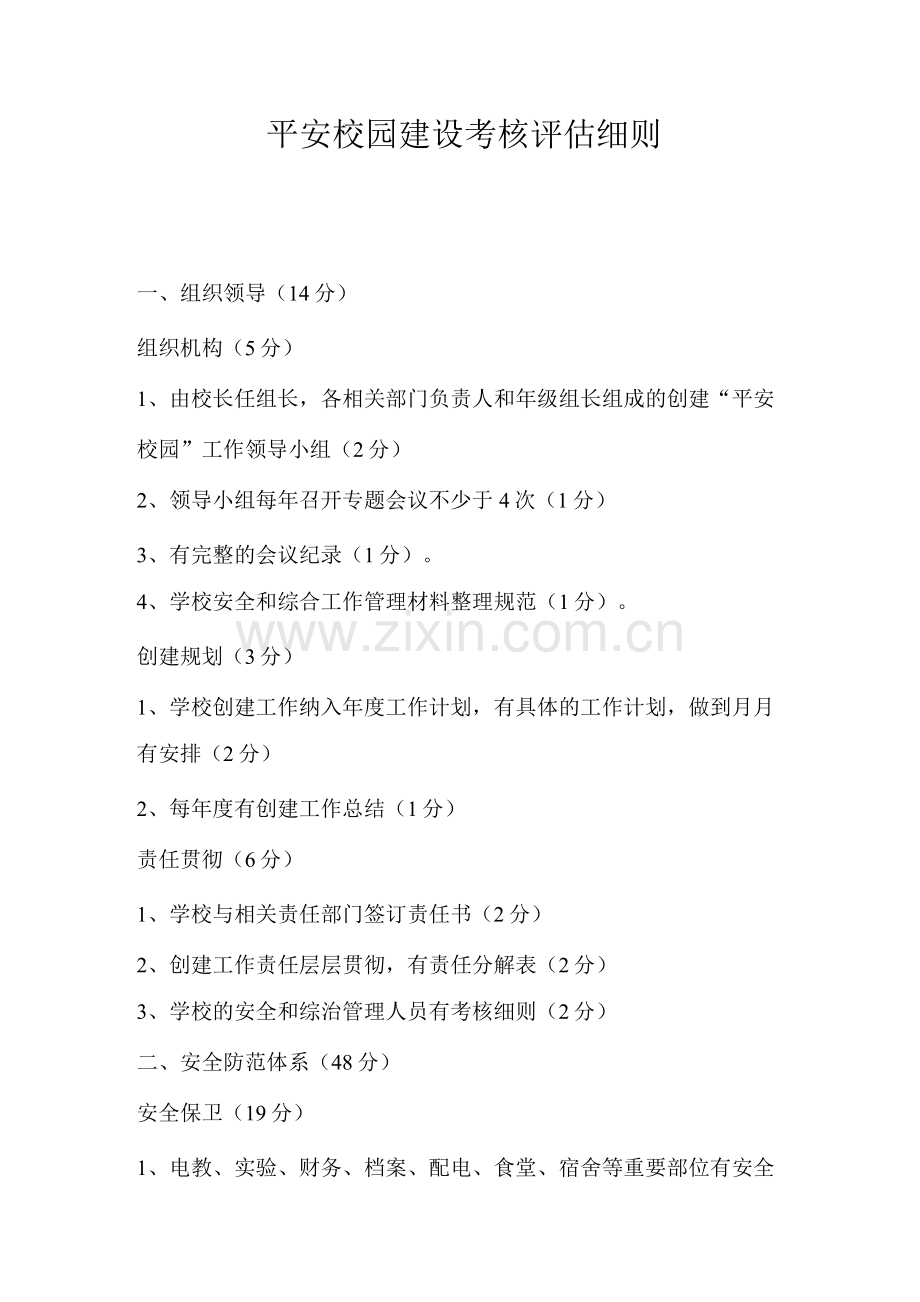 平安校园建设考核评估细则

一、组织领导（14 分）

组织机构（5 分）

1、由校长任组长，各相关部门负责人和年级组长组成的创建“平安校园”工作领导小组（2 分）

2、领导小组每年召开专题会议不少于 4 次（1 分）

3、有完整的会议纪录（1 分）。

4、学校安全和综合工作管理材料整理规范（1 分）。

www.zixin.com.cn

创建规划（3 分）

1、学校创建工作纳入年度工作计划，有具体的工作计划，做到月月有安排（2 分）

2、每年度有创建工作总结（1 分）

责任贯彻（6 分）

1、学校与相关责任部门签订责任书（2 分）

2、创建工作责任层层贯彻，有责任分解表（2 分）

3、学校的安全和综治管理人员有考核细则（2 分）

二、安全防范体系（48 分）

安全保卫（19 分）

1、电教、实验、财务、档案、配电、食堂、宿舍等重要部位有安全